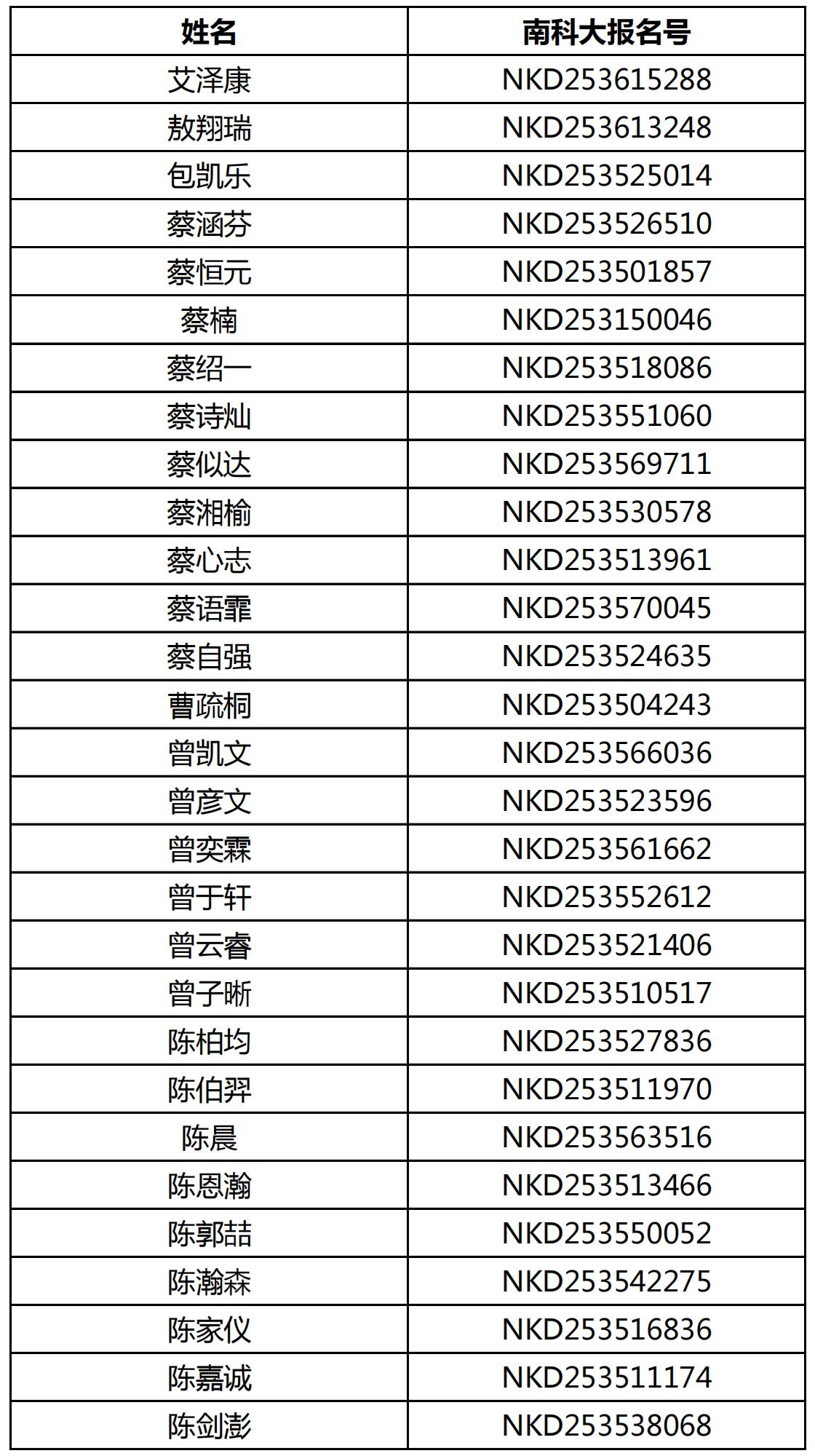 | 姓名 | 南科大报名号 |
|---|---|
| 艾泽康 | NKD253615288 |
| 敖翔瑞 | NKD253613248 |
| 包凯乐 | NKD253525014 |
| 蔡涵芬 | NKD253526510 |
| 蔡恒元 | NKD253501857 |
| 蔡楠 | NKD253150046 |
| 蔡绍一 | NKD253518086 |
| 蔡诗灿 | NKD253551060 |
| 蔡似达 | NKD253569711 |
| 蔡湘榆 | NKD253530578 |
| 蔡心志 | NKD253513961 |
| 蔡语霏 | NKD253570045 |
| 蔡自强 | NKD253524635 |
| 曹疏桐 | NKD253504243 |
| 曾凯文 | NKD253566036 |
| 曾彦文 | NKD253523596 |
| 曾奕霖 | NKD253561662 |
| 曾于轩 | NKD253552612 |
| 曾云睿 | NKD253521406 |
| 曾子晰 | NKD253510517 |
| 陈柏均 | NKD253527836 |
| 陈伯羿 | NKD253511970 |
| 陈晨 | NKD253563516 |
| 陈恩瀚 | NKD253513466 |
| 陈郭喆 | NKD253550052 |
| 陈瀚森 | NKD253542275 |
| 陈家仪 | NKD253516836 |
| 陈嘉诚 | NKD253511174 |
| 陈剑澎 | NKD253538068 |